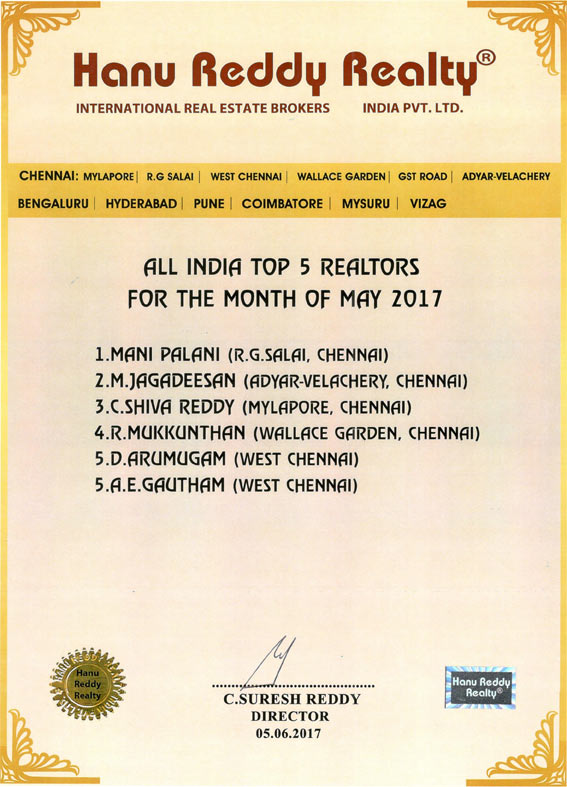 Hanu Reddy Realty®
INTERNATIONAL REAL ESTATE BROKERS INDIA PVT. LTD.

CHENNAI: MYLAPORE | R.G SALAI | WEST CHENNAI | WALLACE GARDEN | GST ROAD | ADYAR-VELACHERY
BENGALURU | HYDERABAD | PUNE | COIMBATORE | MYSURU | VIZAG

ALL INDIA TOP 5 REALTORS
FOR THE MONTH OF MAY 2017

1.MANI PALANI (R.G.SALAI, CHENNAI)
2.M.JAGADEESAN (ADYAR-VELACHERY, CHENNAI)
3.C.SHIVA REDDY (MYLAPORE, CHENNAI)
4.R.MUKKUNTHAN (WALLACE GARDEN, CHENNAI)
5.D.ARUMUGAM (WEST CHENNAI)
5.A.E.GAUTHAM (WEST CHENNAI)

Hanu Reddy Realty

C.SURESH REDDY
DIRECTOR
05.06.2017

Hanu Reddy Realty®